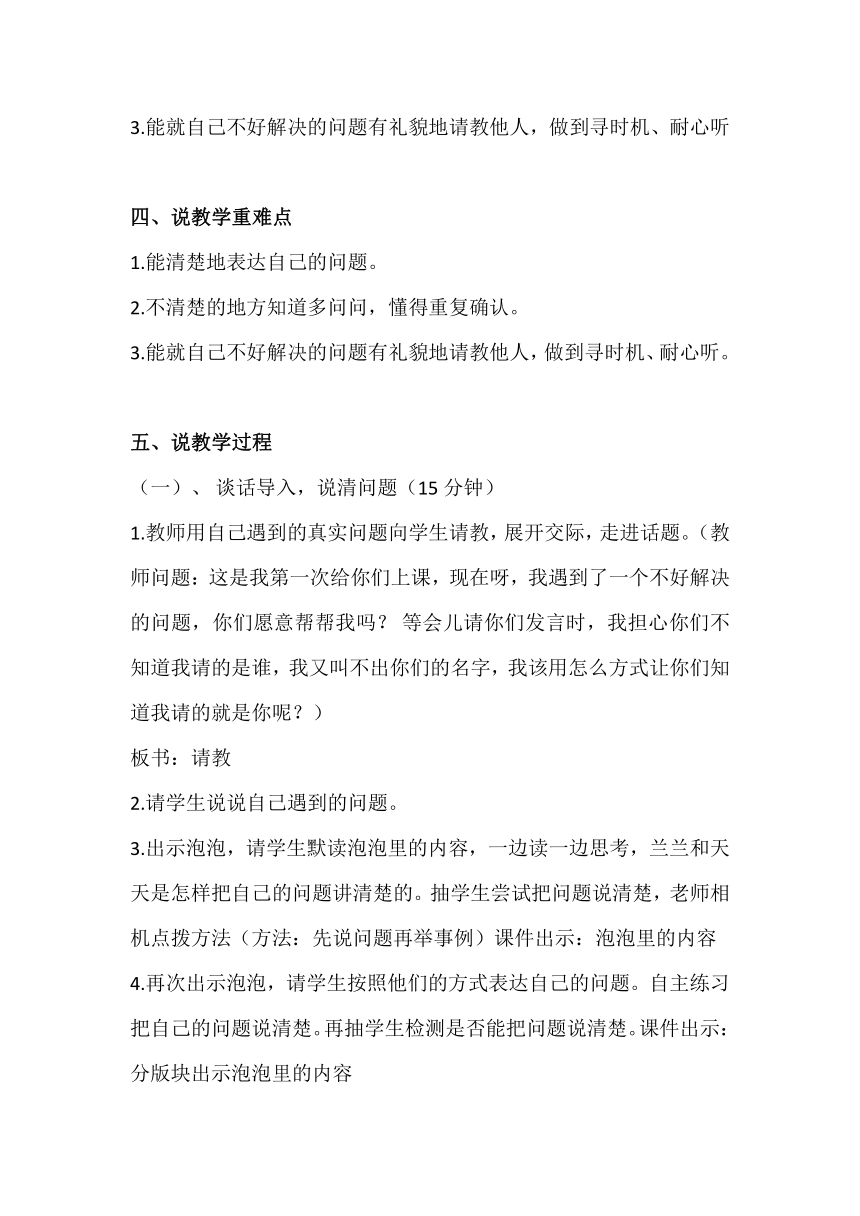 3.能就自己不好解决的问题有礼貌地请教他人，做到寻时机、耐心听

四、说教学重难点

1.能清楚地表达自己的问题。

2.不清楚的地方知道多问问，懂得重复确认。

3.能就自己不好解决的问题有礼貌地请教他人，做到寻时机、耐心听。

五、说教学过程

（一）、谈话导入，说清问题（15 分钟）

1.教师用自己遇到的真实问题向学生请教，展开交际，走进话题。（教师问题：这是我第一次给你们上课，现在呀，我遇到了一个不好解决的问题，你们愿意帮帮我吗？ 等会儿请你们发言时，我担心你们不知道我请的是谁，我又叫不出你们的名字，我该用怎么方式让你们知道我请的就是你呢？）

板书：请教

2.请学生说说自己遇到的问题。

3.出示泡泡，请学生默读泡泡里的内容，一边读一边思考，兰兰和天天是怎样把自己的问题讲清楚的。抽学生尝试把问题说清楚，老师相机点拨方法（方法：先说问题再举事例）课件出示：泡泡里的内容

4.再次出示泡泡，请学生按照他们的方式表达自己的问题。自主练习把自己的问题说清楚。再抽学生检测是否能把问题说清楚。课件出示：分版块出示泡泡里的内容